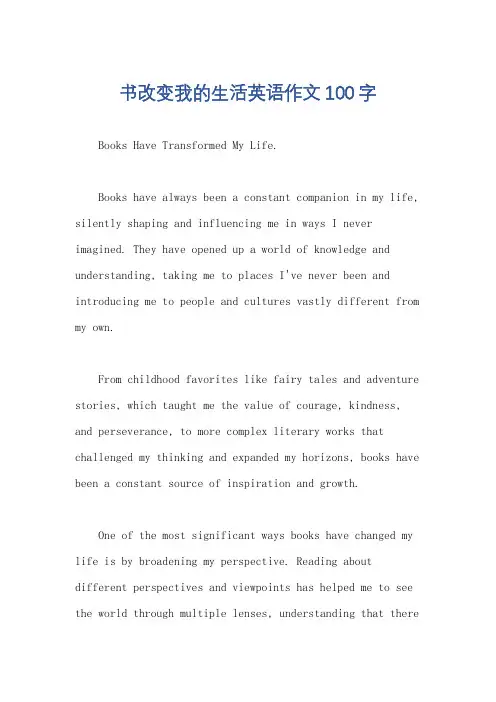 书改变我的生活英语作文100字

Books Have Transformed My Life.

Books have always been a constant companion in my life, silently shaping and influencing me in ways I never imagined. They have opened up a world of knowledge and understanding, taking me to places I've never been and introducing me to people and cultures vastly different from my own.

From childhood favorites like fairy tales and adventure stories, which taught me the value of courage, kindness, and perseverance, to more complex literary works that challenged my thinking and expanded my horizons, books have been a constant source of inspiration and growth.

One of the most significant ways books have changed my life is by broadening my perspective. Reading about different perspectives and viewpoints has helped me to see the world through multiple lenses, understanding that there